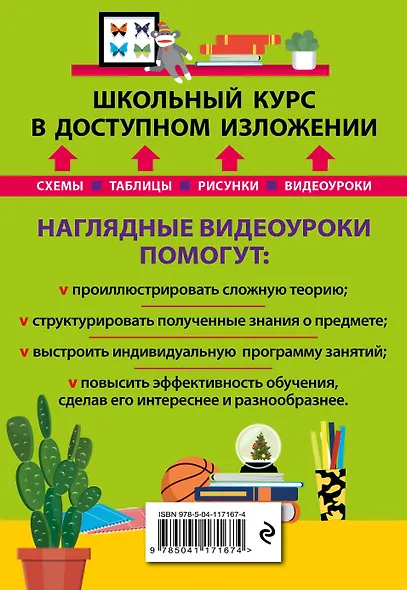 ШКОЛЬНЫЙ КУРС
В ДОСТУПНОМ ИЗЛОЖЕНИИ

СХЕМЫ ■ ТАБЛИЦЫ ■ РИСУНКИ ■ ВИДЕОУРОКИ

НАГЛЯДНЫЕ ВИДЕОУРОКИ ПОМОГУТ:

v проиллюстрировать сложную теорию;

v структурировать полученные знания о предмете;

v выстроить индивидуальную программу занятий;

v повысить эффективность обучения, сделав его интереснее и разнообразнее.

ISBN 978-5-04-117167-4

9 785041 171674 >